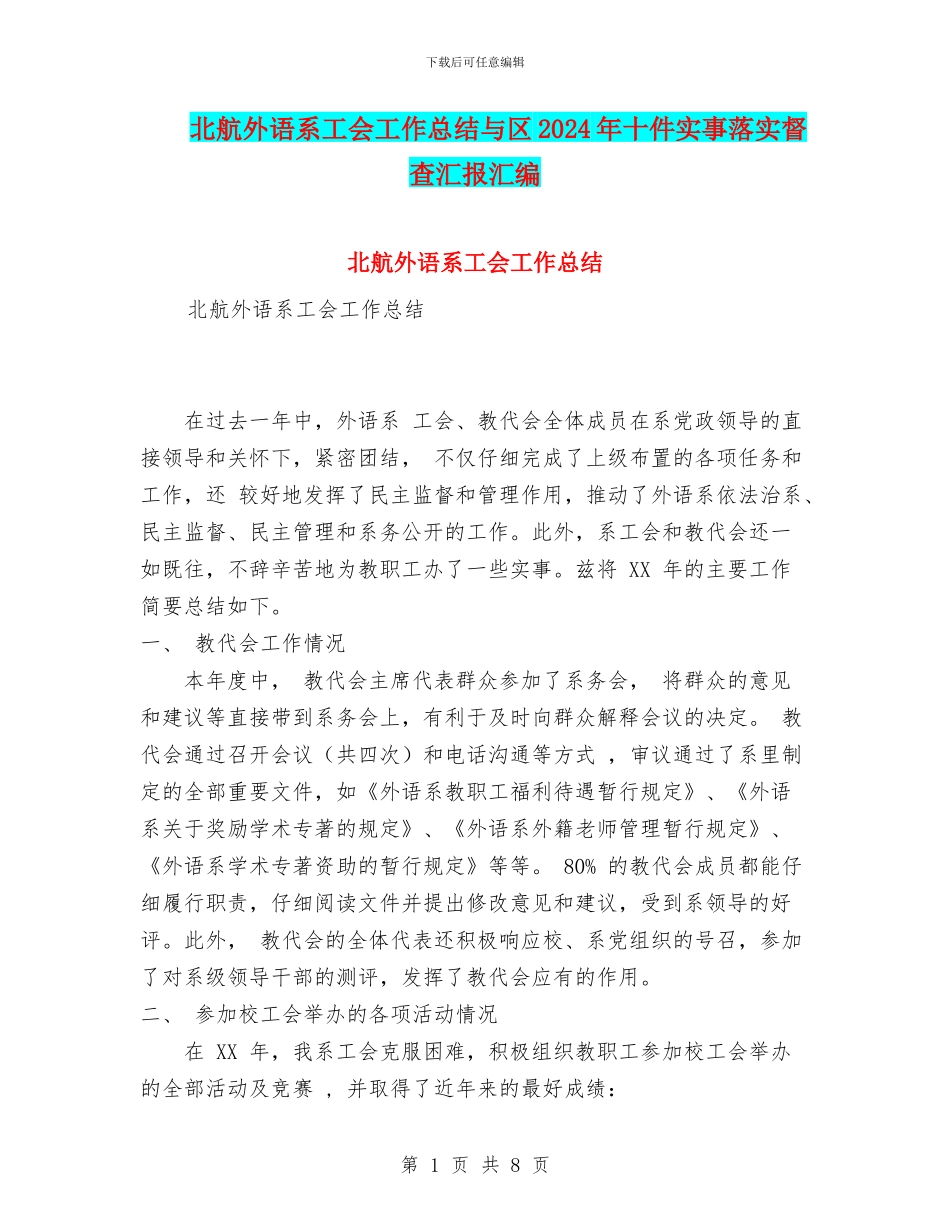 下载后可任意编辑

北航外语系工会工作总结与区2024年十件实事落实督查汇报汇编

北航外语系工会工作总结

北航外语系工会工作总结

在过去一年中，外语系 工会、教代会全体成员在系党政领导的直接领导和关怀下，紧密团结， 不仅仔细完成了上级布置的各项任务和工作，还 较好地发挥了民主监督和管理作用，推动了外语系依法治系、民主监督、民主管理和系务公开的工作。此外，系工会和教代会还一如既往，不辞辛苦地为教职工办了一些实事。兹将 XX 年的主要工作简要总结如下。

一、 教代会工作情况

本年度中， 教代会主席代表群众参加了系务会， 将群众的意见和建议等直接带到系务会上，有利于及时向群众解释会议的决定。 教代会通过召开会议（共四次）和电话沟通等方式 ，审议通过了系里制定的全部重要文件，如《外语系教职工福利待遇暂行规定》、《外语系关于奖励学术专著的规定》、《外语系外籍老师管理暂行规定》、《外语系学术专著资助的暂行规定》等等。 80% 的教代会成员都能仔细履行职责，仔细阅读文件并提出修改意见和建议，受到系领导的好评。此外， 教代会的全体代表还积极响应校、系党组织的号召，参加了对系级领导干部的测评，发挥了教代会应有的作用。

二、 参加校工会举办的各项活动情况

在 XX 年，我系工会克服困难，积极组织教职工参加校工会举办的全部活动及竞赛 ，并取得了近年来的最好成绩：

第 1 页 共 8 页